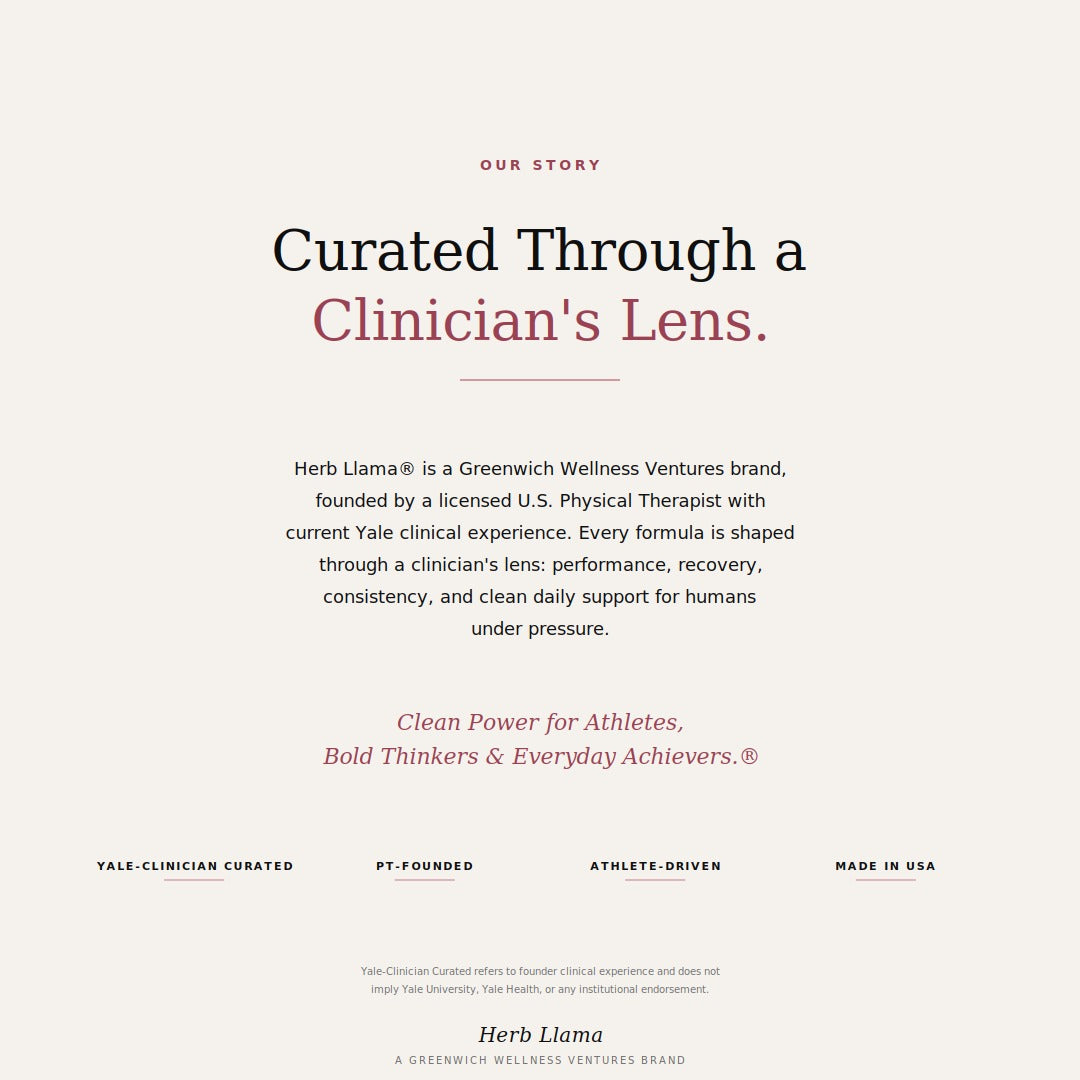 OUR STORY

Curated Through a Clinician's Lens.

Herb Llama® is a Greenwich Wellness Ventures brand, founded by a licensed U.S. Physical Therapist with current Yale clinical experience. Every formula is shaped through a clinician's lens: performance, recovery, consistency, and clean daily support for humans under pressure.

Clean Power for Athletes,
Bold Thinkers & Everyday Achievers.®

YALE-CLINICIAN CURATED

PT-FOUNDED

ATHLETE-DRIVEN

MADE IN USA

Yale-Clinician Curated refers to founder clinical experience and does not imply Yale University, Yale Health, or any institutional endorsement.

Herb Llama

A GREENWICH WELLNESS VENTURES BRAND